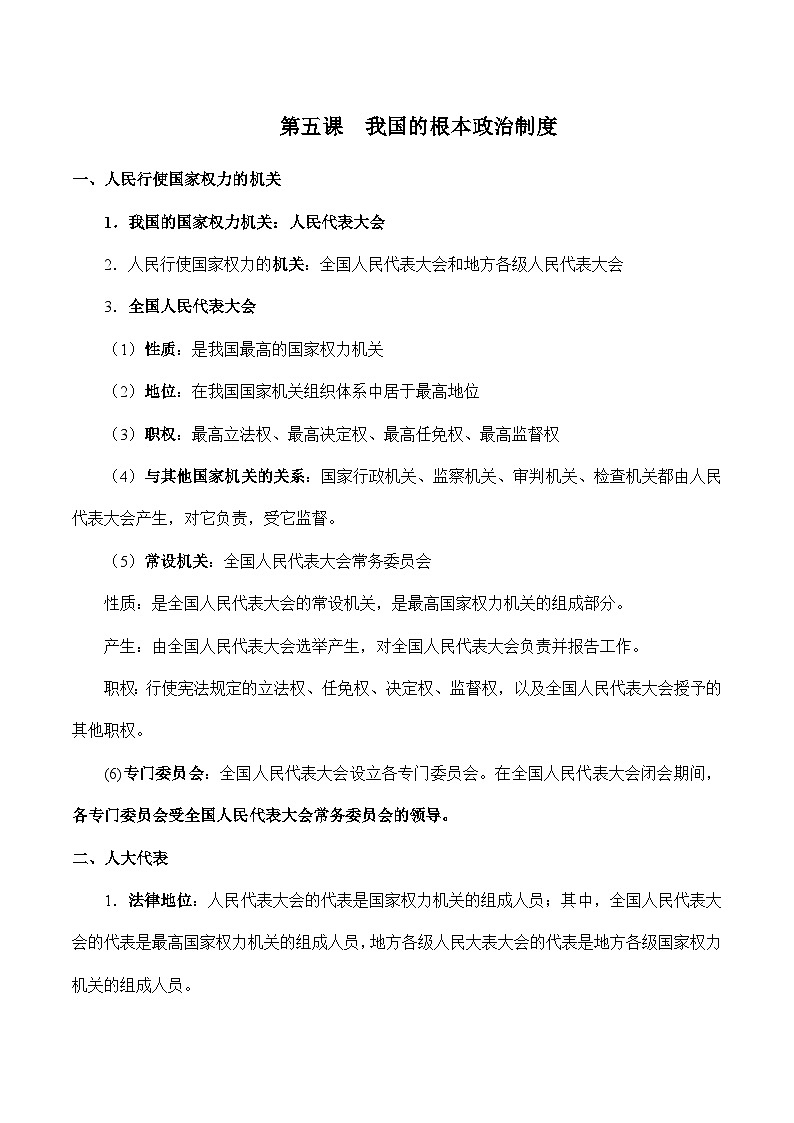 第五课　我国的根本政治制度

一、人民行使国家权力的机关

1．我国的国家权力机关：人民代表大会

2．人民行使国家权力的机关：全国人民代表大会和地方各级人民代表大会

3．全国人民代表大会

（1）性质：是我国最高的国家权力机关

（2）地位：在我国国家机关组织体系中居于最高地位

（3）职权：最高立法权、最高决定权、最高任免权、最高监督权

（4）与其他国家机关的关系：国家行政机关、监察机关、审判机关、检查机关都由人民代表大会产生，对它负责，受它监督。

（5）常设机关：全国人民代表大会常务委员会

性质：是全国人民代表大会的常设机关，是最高国家权力机关的组成部分。

产生：由全国人民代表大会选举产生，对全国人民代表大会负责并报告工作。

职权：行使宪法规定的立法权、任免权、决定权、监督权，以及全国人民代表大会授予的其他职权。

(6)专门委员会：全国人民代表大会设立各专门委员会。在全国人民代表大会闭会期间，各专门委员会受全国人民代表大会常务委员会的领导。

二、人大代表

1．法律地位：人民代表大会的代表是国家权力机关的组成人员；其中，全国人民代表大会的代表是最高国家权力机关的组成人员，地方各级人民大表大会的代表是地方各级国家权力机关的组成人员。